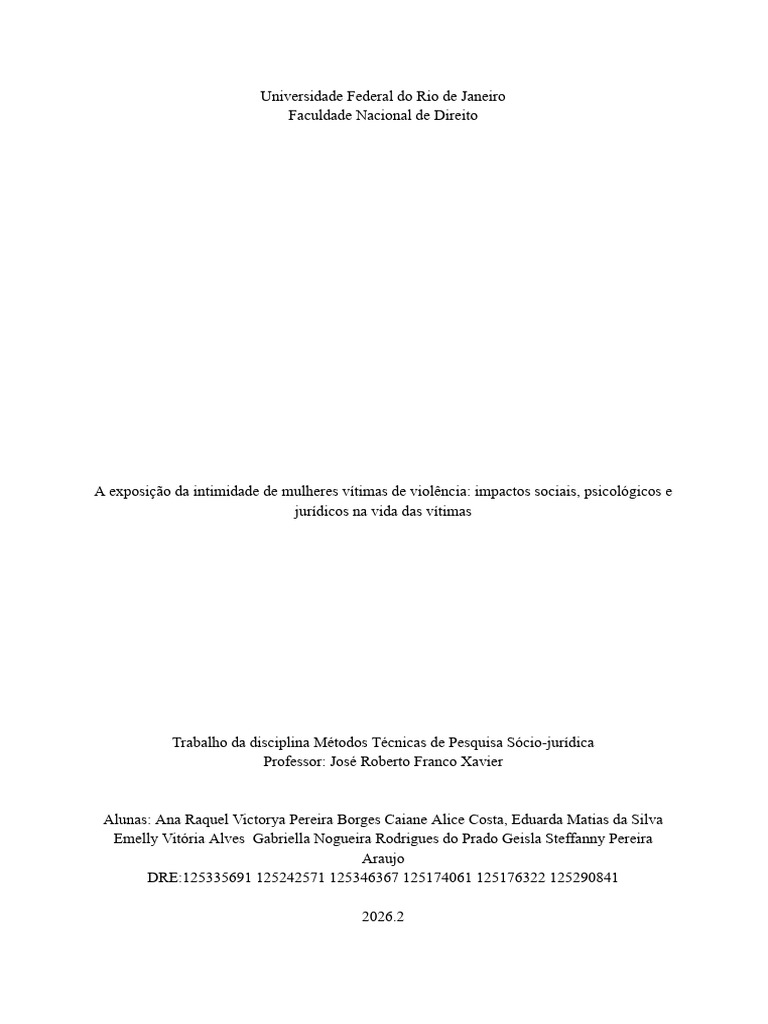 Universidade Federal do Rio de Janeiro
Faculdade Nacional de Direito

A exposição da intimidade de mulheres vítimas de violência: impactos sociais, psicológicos e jurídicos na vida das vítimas

Trabalho da disciplina Métodos Técnicas de Pesquisa Sócio-jurídica
Professor: José Roberto Franco Xavier

Alunas: Ana Raquel Victorya Pereira Borges Caiane Alice Costa, Eduarda Matias da Silva Emelly Vitória Alves Gabriella Nogueira Rodrigues do Prado Geisla Steffanny Pereira Araujo
DRE:125335691 125242571 125346367 125174061 125176322 125290841

2026.2